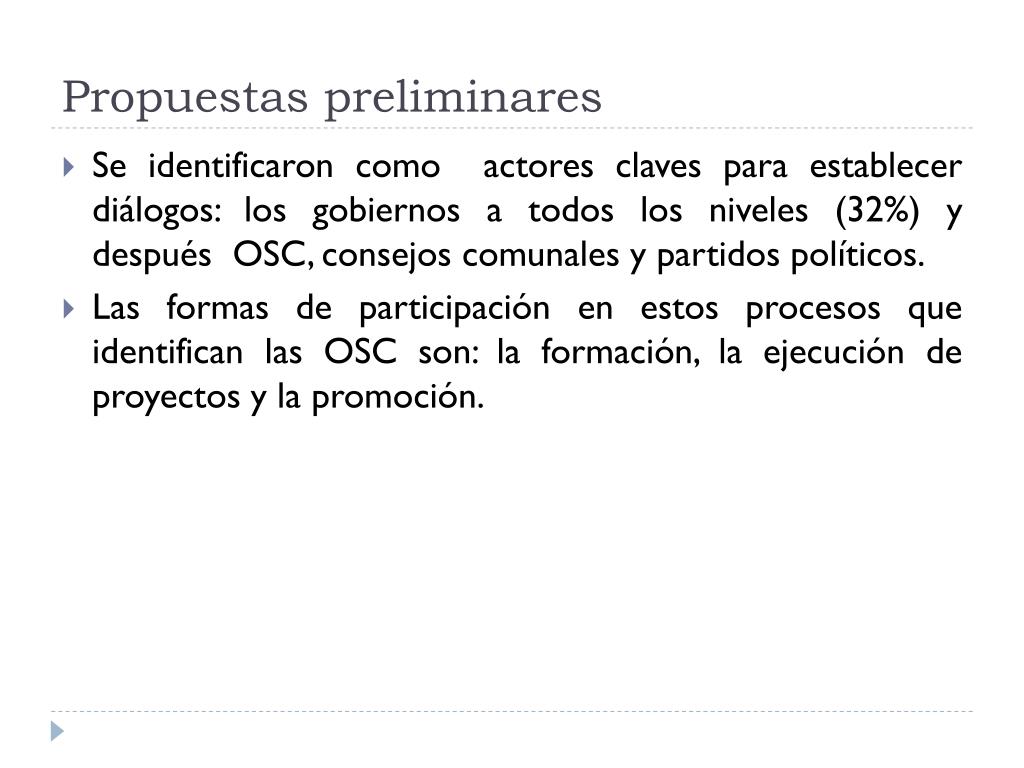 Propuestas preliminares

Se identificaron como actores claves para establecer diálogos: los gobiernos a todos los niveles (32%) y después OSC, consejos comunales y partidos políticos.

Las formas de participación en estos procesos que identifican las OSC son: la formación, la ejecución de proyectos y la promoción.